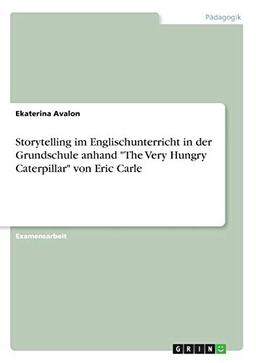 Pädagogik

Ekaterina Avalon

Storytelling im Englischunterricht in der Grundschule anhand "The Very Hungry Caterpillar" von Eric Carle

Examensarbeit

GRIN